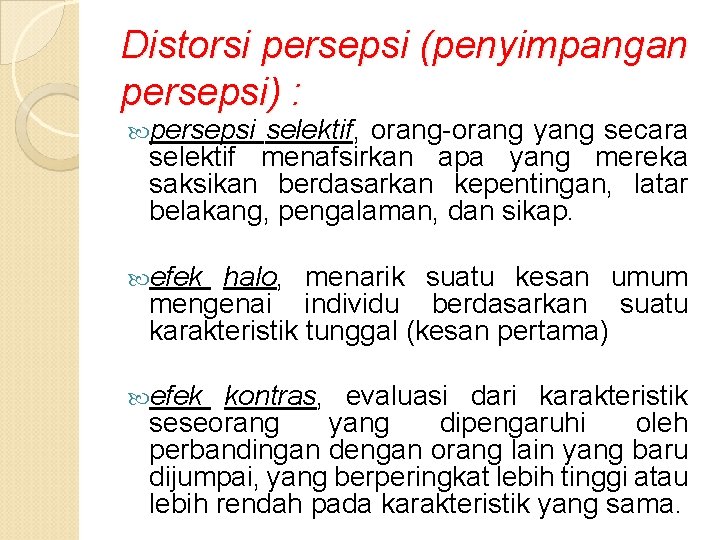 Distorsi persepsi (penyimpangan persepsi) :

persepsi selektif, orang-orang yang secara selektif menafsirkan apa yang mereka saksikan berdasarkan kepentingan, latar belakang, pengalaman, dan sikap.

efek halo, menarik suatu kesan umum mengenai individu berdasarkan suatu karakteristik tunggal (kesan pertama)

efek kontras, evaluasi dari karakteristik seseorang yang dipengaruhi oleh perbandingan dengan orang lain yang baru dijumpai, yang berperingkat lebih tinggi atau lebih rendah pada karakteristik yang sama.